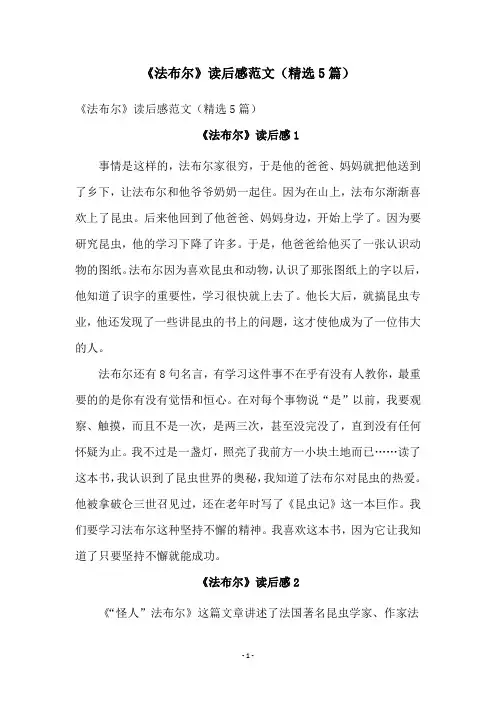 《法布尔》读后感范文（精选5篇）

《法布尔》读后感范文（精选5篇）

《法布尔》读后感1

事情是这样的，法布尔家很穷，于是他的爸爸、妈妈就把他送到了乡下，让法布尔和他爷爷奶奶一起住。因为在山上，法布尔渐渐喜欢上了昆虫。后来他回到了他爸爸、妈妈身边，开始上学了。因为要研究昆虫，他的学习下降了许多。于是，他爸爸给他买了一张认识动物的图纸。法布尔因为喜欢昆虫和动物，认识了那张图纸上的字以后，他知道了识字的重要性，学习很快就上去了。他长大后，就搞昆虫专业，他还发现了一些讲昆虫的书上的问题，这才使他成为了一位伟大的人。

法布尔还有8句名言，有学习这件事不在乎有没有人教你，最重要的的是你有没有觉悟和恒心。在对每个事物说“是”以前，我要观察、触摸，而且不是一次，是两三次，甚至没完没了，直到没有任何怀疑为止。我不过是一盏灯，照亮了我前方一小块土地而已……读了这本书，我认识到了昆虫世界的奥秘，我知道了法布尔对昆虫的热爱。他被拿破仑三世召见过，还在老年时写了《昆虫记》这一本巨作。我们要学习法布尔这种坚持不懈的精神。我喜欢这本书，因为它让我知道了只要坚持不懈就能成功。

《法布尔》读后感2

《“怪人”法布尔》这篇文章讲述了法国著名昆虫学家、作家法

- 1 -